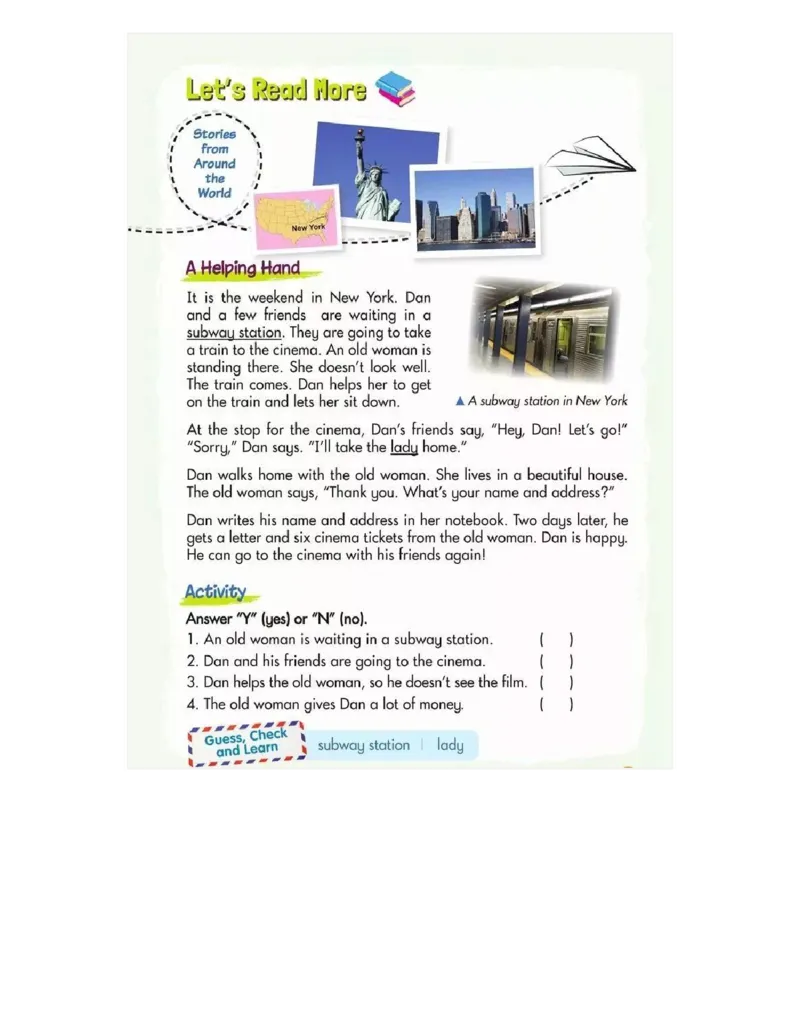 Let's Read More

Stories from Around the World

New York

A Helping Hand

It is the weekend in New York. Dan and a few friends are waiting in a subway station. They are going to take a train to the cinema. An old woman is standing there. She doesn't look well. The train comes. Dan helps her to get on the train and lets her sit down.

▲ A subway station in New York

At the stop for the cinema, Dan's friends say, "Hey, Dan! Let's go!" "Sorry," Dan says. "I'll take the lady home."

Dan walks home with the old woman. She lives in a beautiful house. The old woman says, "Thank you. What's your name and address?"

Dan writes his name and address in her notebook. Two days later, he gets a letter and six cinema tickets from the old woman. Dan is happy. He can go to the cinema with his friends again!

Activity

Answer "Y" (yes) or "N" (no).
1. An old woman is waiting in a subway station. ( )
2. Dan and his friends are going to the cinema. ( )
3. Dan helps the old woman, so he doesn't see the film. ( )
4. The old woman gives Dan a lot of money. ( )

Guess, Check and Learn
subway station | lady